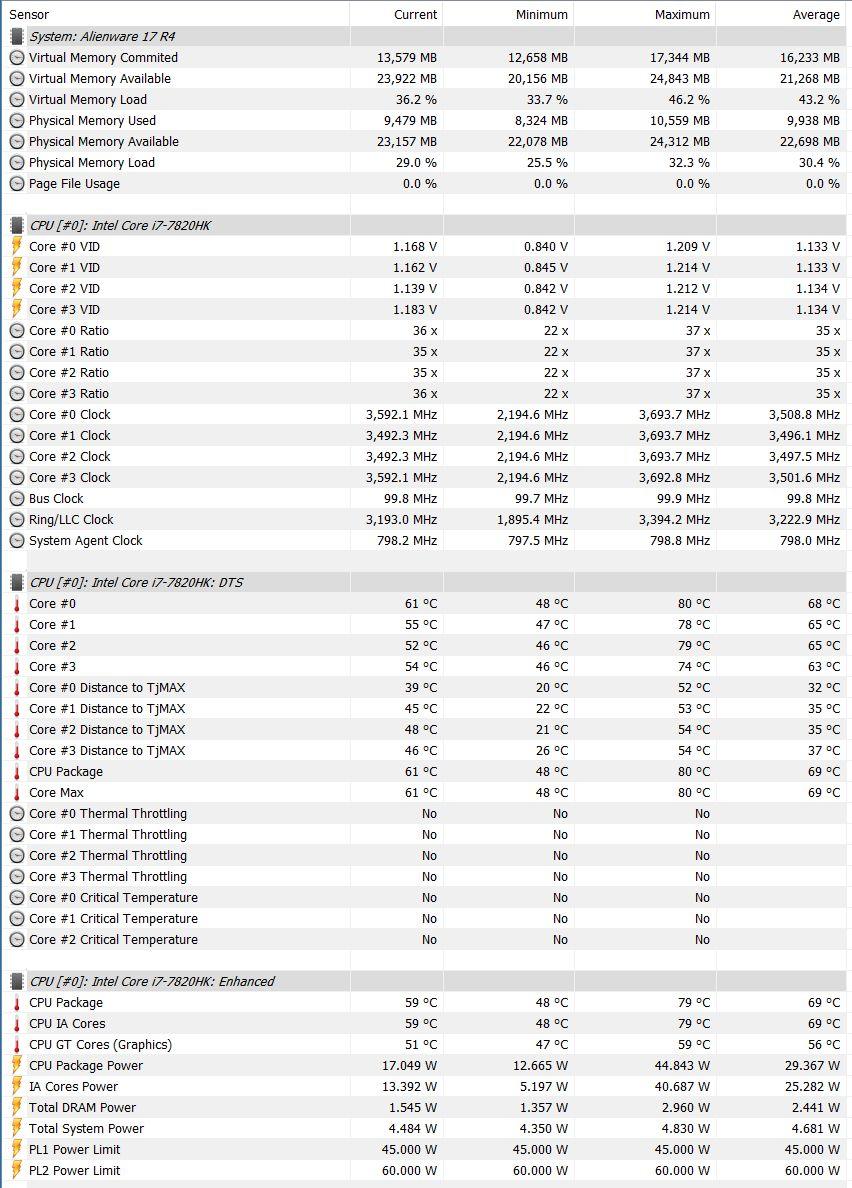 | Sensor | Current | Minimum | Maximum | Average |
|---|---|---|---|---|
| System: Alienware 17 R4 | | | | |
| Virtual Memory Commited | 13,579 MB | 12,658 MB | 17,344 MB | 16,233 MB |
| Virtual Memory Available | 23,922 MB | 20,156 MB | 24,843 MB | 21,268 MB |
| Virtual Memory Load | 36.2 % | 33.7 % | 46.2 % | 43.2 % |
| Physical Memory Used | 9,479 MB | 8,324 MB | 10,559 MB | 9,938 MB |
| Physical Memory Available | 23,157 MB | 22,078 MB | 24,312 MB | 22,698 MB |
| Physical Memory Load | 29.0 % | 25.5 % | 32.3 % | 30.4 % |
| Page File Usage | 0.0 % | 0.0 % | 0.0 % | 0.0 % |
| | | | | |
| CPU [#0]: Intel Core i7-7820HK | | | | |
| Core #0 VID | 1.168 V | 0.840 V | 1.209 V | 1.133 V |
| Core #1 VID | 1.162 V | 0.845 V | 1.214 V | 1.133 V |
| Core #2 VID | 1.139 V | 0.842 V | 1.212 V | 1.134 V |
| Core #3 VID | 1.183 V | 0.842 V | 1.214 V | 1.134 V |
| Core #0 Ratio | 36 x | 22 x | 37 x | 35 x |
| Core #1 Ratio | 35 x | 22 x | 37 x | 35 x |
| Core #2 Ratio | 35 x | 22 x | 37 x | 35 x |
| Core #3 Ratio | 36 x | 22 x | 37 x | 35 x |
| Core #0 Clock | 3,592.1 MHz | 2,194.6 MHz | 3,693.7 MHz | 3,508.8 MHz |
| Core #1 Clock | 3,492.3 MHz | 2,194.6 MHz | 3,693.7 MHz | 3,496.1 MHz |
| Core #2 Clock | 3,492.3 MHz | 2,194.6 MHz | 3,693.7 MHz | 3,497.5 MHz |
| Core #3 Clock | 3,592.1 MHz | 2,194.6 MHz | 3,692.8 MHz | 3,501.6 MHz |
| Bus Clock | 99.8 MHz | 99.7 MHz | 99.9 MHz | 99.8 MHz |
| Ring/LLC Clock | 3,193.0 MHz | 1,895.4 MHz | 3,394.2 MHz | 3,222.9 MHz |
| System Agent Clock | 798.2 MHz | 797.5 MHz | 798.8 MHz | 798.0 MHz |
| | | | | |
| CPU [#0]: Intel Core i7-7820HK: DTS | | | | |
| Core #0 | 61 °C | 48 °C | 80 °C | 68 °C |
| Core #1 | 55 °C | 47 °C | 78 °C | 65 °C |
| Core #2 | 52 °C | 46 °C | 79 °C | 65 °C |
| Core #3 | 54 °C | 46 °C | 74 °C | 63 °C |
| Core #0 Distance to TjMAX | 39 °C | 20 °C | 52 °C | 32 °C |
| Core #1 Distance to TjMAX | 45 °C | 22 °C | 53 °C | 35 °C |
| Core #2 Distance to TjMAX | 48 °C | 21 °C | 54 °C | 35 °C |
| Core #3 Distance to TjMAX | 46 °C | 26 °C | 54 °C | 37 °C |
| CPU Package | 61 °C | 48 °C | 80 °C | 69 °C |
| Core Max | 61 °C | 48 °C | 80 °C | 69 °C |
| Core #0 Thermal Throttling | No | No | No | |
| Core #1 Thermal Throttling | No | No | No | |
| Core #2 Thermal Throttling | No | No | No | |
| Core #3 Thermal Throttling | No | No | No | |
| Core #0 Critical Temperature | No | No | No | |
| Core #1 Critical Temperature | No | No | No | |
| Core #2 Critical Temperature | No | No | No | |
| | | | | |
| CPU [#0]: Intel Core i7-7820HK: Enhanced | | | | |
| CPU Package | 59 °C | 48 °C | 79 °C | 69 °C |
| CPU IA Cores | 59 °C | 48 °C | 79 °C | 69 °C |
| CPU GT Cores (Graphics) | 51 °C | 47 °C | 59 °C | 56 °C |
| CPU Package Power | 17.049 W | 12.665 W | 44.843 W | 29.367 W |
| IA Cores Power | 13.392 W | 5.197 W | 40.687 W | 25.282 W |
| Total DRAM Power | 1.545 W | 1.357 W | 2.960 W | 2.441 W |
| Total System Power | 4.484 W | 4.350 W | 4.830 W | 4.681 W |
| PL1 Power Limit | 45.000 W | 45.000 W | 45.000 W | 45.000 W |
| PL2 Power Limit | 60.000 W | 60.000 W | 60.000 W | 60.000 W |